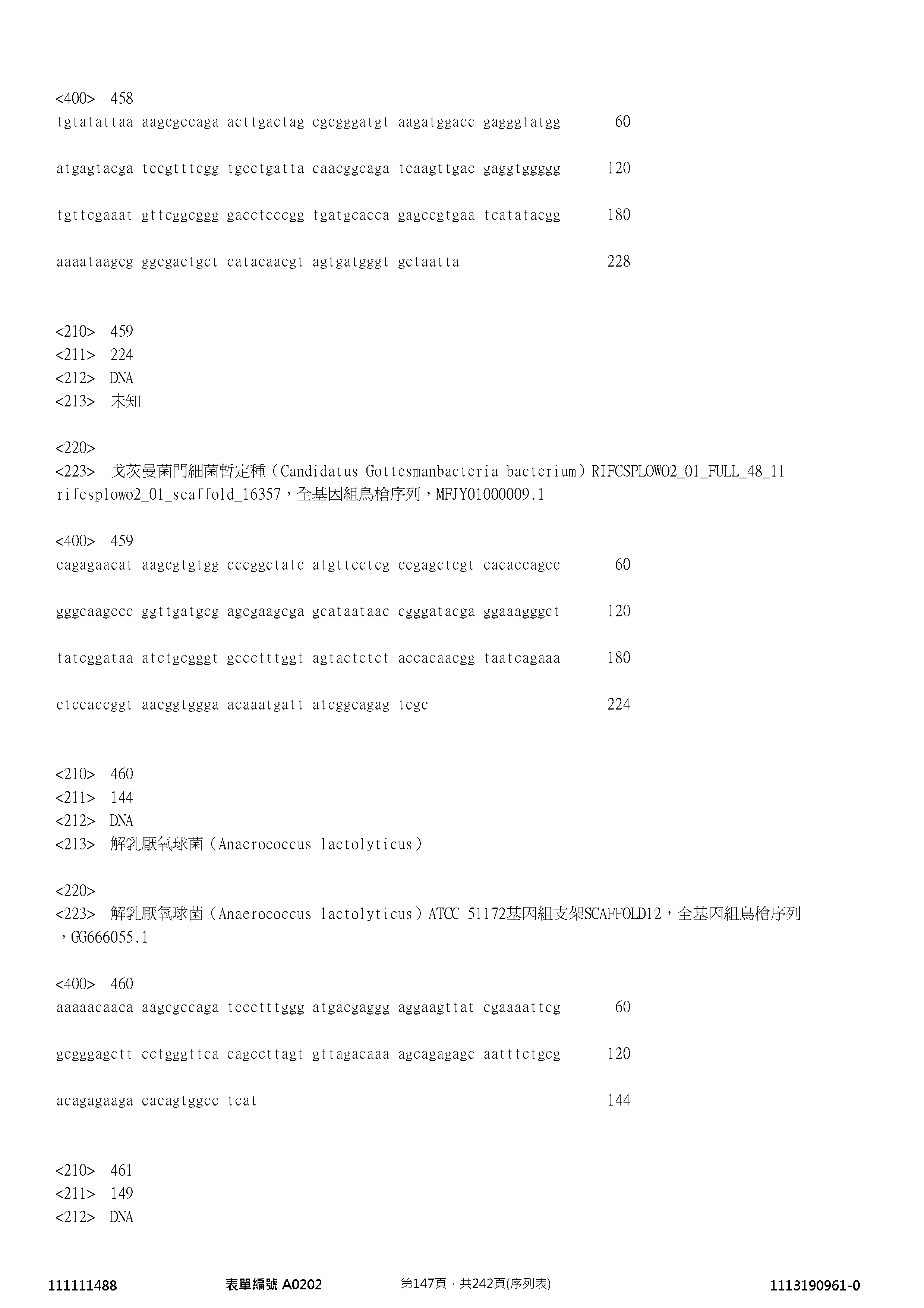 <400>  458
tgtatattaa aagcgccaga acttgactag cgcgggatgt aagatggacc gagggtatgg       60

atgagtacga tccgtttcgg tgcctgatta caacggcaga tcaagttgac gaggtggggg      120

tgttcgaaat gttcggcggg gacctcccgg tgatgcacca gagccgtgaa tcatatacgg      180

aaaataagcg ggcgactgct catacaacgt agtgatgggt gctaatta                   228

<210>  459
<211>  224
<212>  DNA
<213>  未知

<220>
<223>  戈茨曼菌門細菌暫定種（Candidatus Gottesmanbacteria bacterium）RIFCSPLOWO2_01_FULL_48_11 rifcsplowo2_01_scaffold_16357，全基因組鳥槍序列，MFJY01000009.1

<400>  459
cagagaacat aagcgtgtgg cccggctatc atgttcctcg ccgagctcgt cacaccagcc       60

gggcaagccc ggttgatgcg agcgaagcga gcataataac cgggatacga ggaaagggct      120

tatcggataa atctgcgggt gccctttggt agtactctct accacaacgg taatcagaaa      180

ctccaccggt aacggtggga acaaatgatt atcggcagag tcgc                       224

<210>  460
<211>  144
<212>  DNA
<213>  解乳厭氧球菌（Anaerococcus lactolyticus）

<220>
<223>  解乳厭氧球菌（Anaerococcus lactolyticus）ATCC 51172基因組支架SCAFFOLD12，全基因組鳥槍序列，GG666055.1

<400>  460
aaaaacaaca aagcgccaga tccctttggg atgacgaggg aggaagttat cgaaaattcg       60

gcgggagctt cctgggttca cagccttagt gttagacaaa agcagagagc aatttctgcg      120

acagagaaga cacagtggcc tcat                                             144

<210>  461
<211>  149
<212>  DNA

111111488    表單編號 A0202    第147頁，共242頁(序列表)    1113190961-0